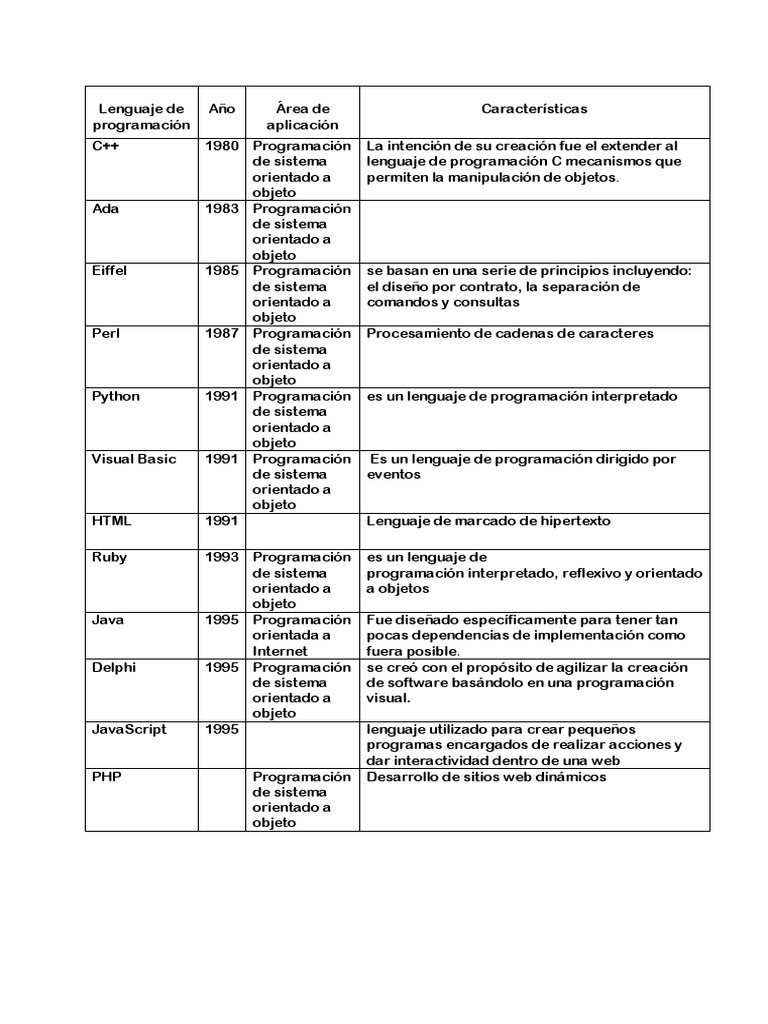 | Lenguaje de programación | Año | Área de aplicación | Características |
|---|---|---|---|
| C++ | 1980 | Programación de sistema orientado a objeto | La intención de su creación fue el extender al lenguaje de programación C mecanismos que permiten la manipulación de objetos. |
| Ada | 1983 | Programación de sistema orientado a objeto | |
| Eiffel | 1985 | Programación de sistema orientado a objeto | se basan en una serie de principios incluyendo: el diseño por contrato, la separación de comandos y consultas |
| Perl | 1987 | Programación de sistema orientado a objeto | Procesamiento de cadenas de caracteres |
| Python | 1991 | Programación de sistema orientado a objeto | es un lenguaje de programación interpretado |
| Visual Basic | 1991 | Programación de sistema orientado a objeto | Es un lenguaje de programación dirigido por eventos |
| HTML | 1991 | | Lenguaje de marcado de hipertexto |
| Ruby | 1993 | Programación de sistema orientado a objeto | es un lenguaje de programación interpretado, reflexivo y orientado a objetos |
| Java | 1995 | Programación orientada a Internet | Fue diseñado específicamente para tener tan pocas dependencias de implementación como fuera posible. |
| Delphi | 1995 | Programación de sistema orientado a objeto | se creó con el propósito de agilizar la creación de software basándolo en una programación visual. |
| JavaScript | 1995 | | lenguaje utilizado para crear pequeños programas encargados de realizar acciones y dar interactividad dentro de una web |
| PHP | | Programación de sistema orientado a objeto | Desarrollo de sitios web dinámicos |